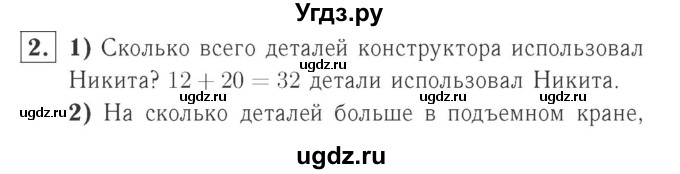 Угдз.ру

2. 1) Сколько всего деталей конструктора использовал Никита? $12 + 20 = 32$ детали использовал Никита.

ugdz.ru

ugdz.ru ugdz.ru ugdz.ru

ugdz.ru 2) На сколько деталей больше в подъемном кране,

ugdz.ru